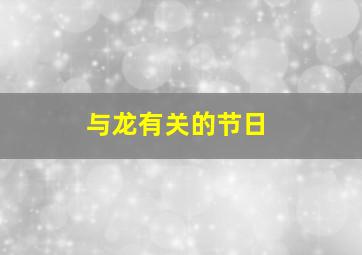 与龙有关的节日